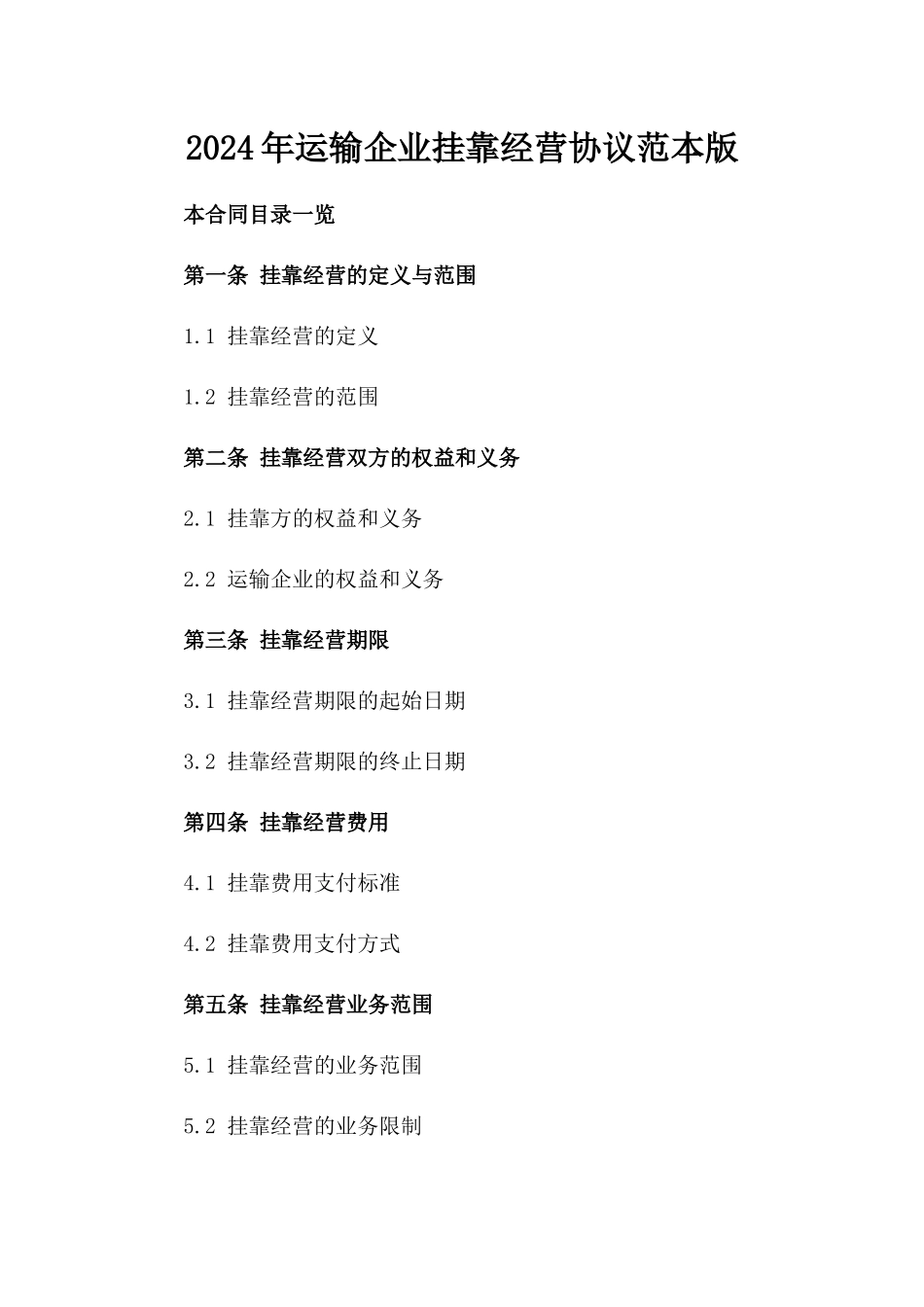 2024年运输企业挂靠经营协议范本版

本合同目录一览

第一条 挂靠经营的定义与范围

1.1 挂靠经营的定义

1.2 挂靠经营的范围

第二条 挂靠经营双方的权益和义务

2.1 挂靠方的权益和义务

2.2 运输企业的权益和义务

第三条 挂靠经营期限

3.1 挂靠经营期限的起始日期

3.2 挂靠经营期限的终止日期

第四条 挂靠经营费用

4.1 挂靠费用支付标准

4.2 挂靠费用支付方式

第五条 挂靠经营业务范围

5.1 挂靠经营的业务范围

5.2 挂靠经营的业务限制